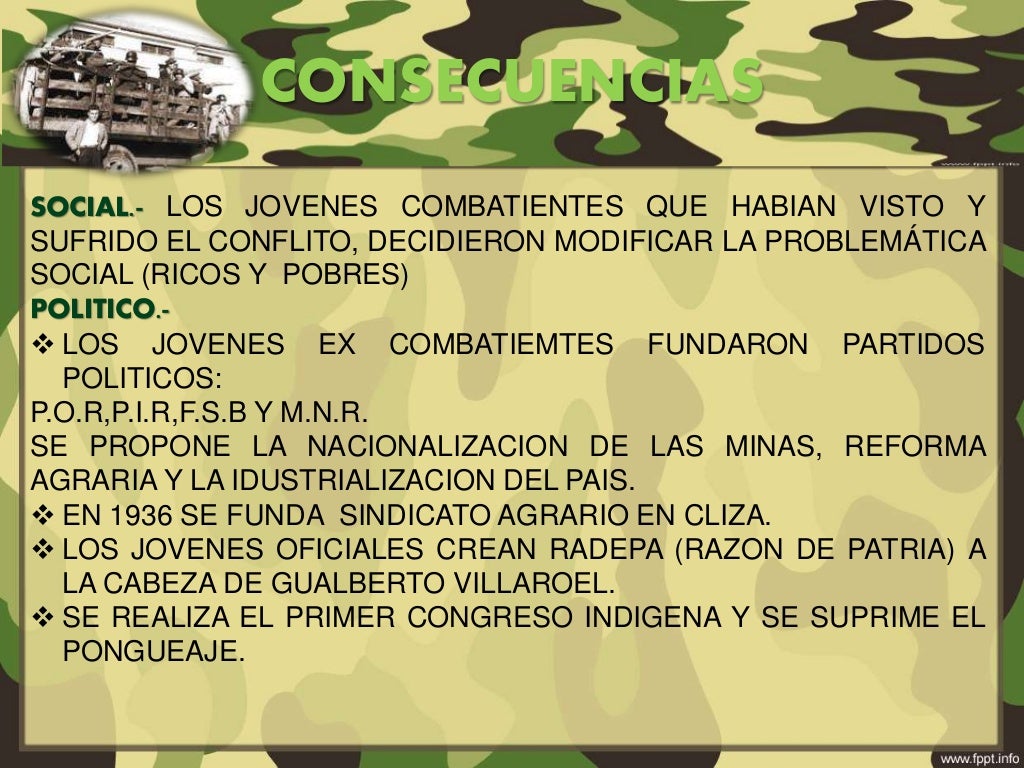 CONSECUENCIAS

SOCIAL.- LOS JOVENES COMBATIENTES QUE HABIAN VISTO Y SUFRIDO EL CONFLITO, DECIDIERON MODIFICAR LA PROBLEMÁTICA SOCIAL (RICOS Y POBRES)

POLITICO.-

❖ LOS JOVENES EX COMBATIEMTES FUNDARON PARTIDOS POLITICOS:

P.O.R,P.I.R,F.S.B Y M.N.R.

SE PROPONE LA NACIONALIZACION DE LAS MINAS, REFORMA AGRARIA Y LA IDUSTRIALIZACION DEL PAIS.

❖ EN 1936 SE FUNDA SINDICATO AGRARIO EN CLIZA.

❖ LOS JOVENES OFICIALES CREAN RADEPA (RAZON DE PATRIA) A LA CABEZA DE GUALBERTO VILLAROEL.

❖ SE REALIZA EL PRIMER CONGRESO INDIGENA Y SE SUPRIME EL PONGUEAJE.

www.fppt.info